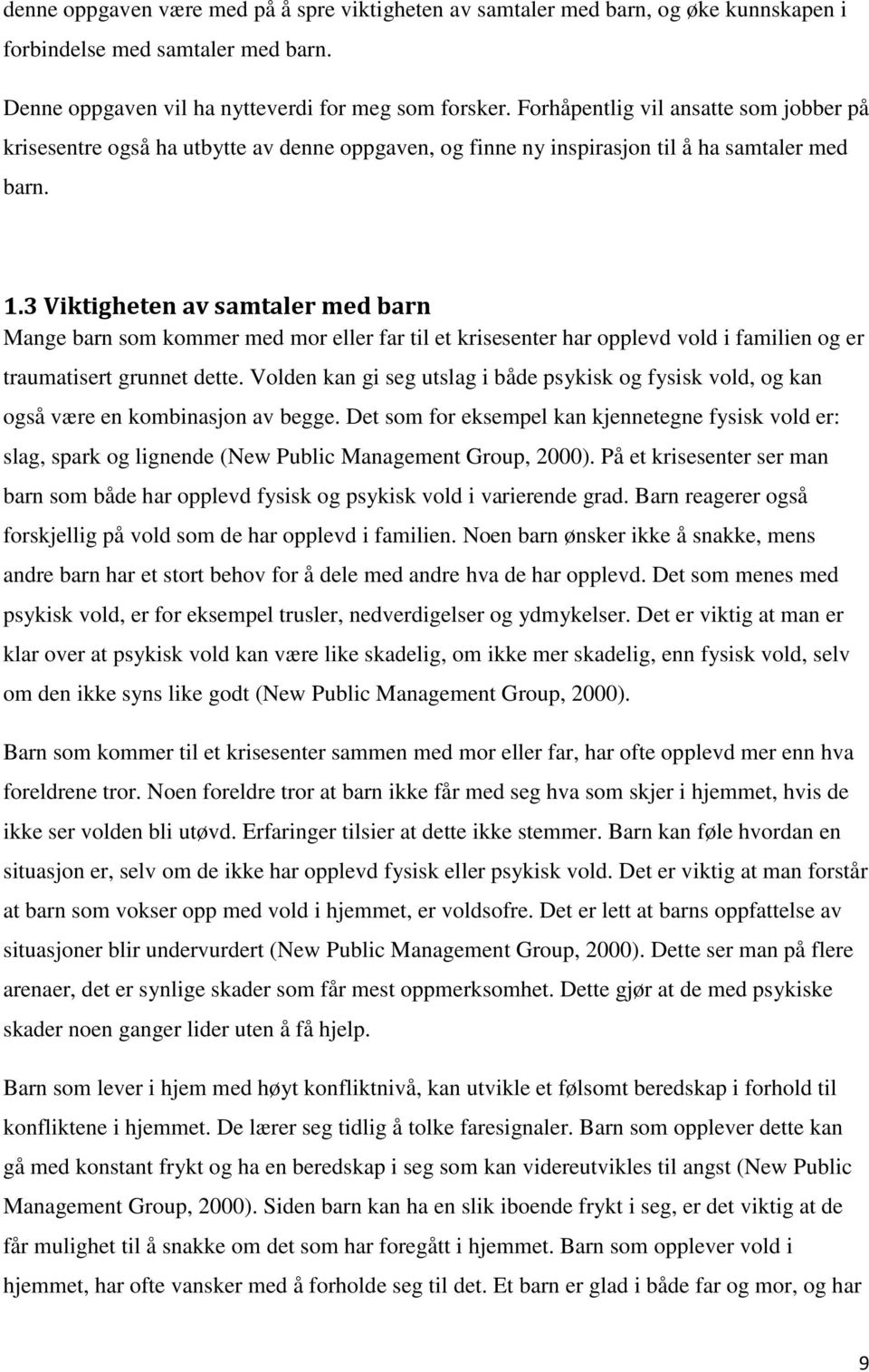 denne oppgaven være med på å spre viktigheten av samtaler med barn, og øke kunnskapen i forbindelse med samtaler med barn.

Denne oppgaven vil ha nytteverdi for meg som forsker. Forhåpentlig vil ansatte som jobber på krisesentre også ha utbytte av denne oppgaven, og finne ny inspirasjon til å ha samtaler med barn.

1.3 Viktigheten av samtaler med barn
Mange barn som kommer med mor eller far til et krisesenter har opplevd vold i familien og er traumatisert grunnet dette. Volden kan gi seg utslag i både psykisk og fysisk vold, og kan også være en kombinasjon av begge. Det som for eksempel kan kjennetegne fysisk vold er: slag, spark og lignende (New Public Management Group, 2000). På et krisesenter ser man barn som både har opplevd fysisk og psykisk vold i varierende grad. Barn reagerer også forskjellig på vold som de har opplevd i familien. Noen barn ønsker ikke å snakke, mens andre barn har et stort behov for å dele med andre hva de har opplevd. Det som menes med psykisk vold, er for eksempel trusler, nedverdigelser og ydmykelser. Det er viktig at man er klar over at psykisk vold kan være like skadelig, om ikke mer skadelig, enn fysisk vold, selv om den ikke syns like godt (New Public Management Group, 2000).

Barn som kommer til et krisesenter sammen med mor eller far, har ofte opplevd mer enn hva foreldrene tror. Noen foreldre tror at barn ikke får med seg hva som skjer i hjemmet, hvis de ikke ser volden bli utøvd. Erfaringer tilsier at dette ikke stemmer. Barn kan føle hvordan en situasjon er, selv om de ikke har opplevd fysisk eller psykisk vold. Det er viktig at man forstår at barn som vokser opp med vold i hjemmet, er voldsofre. Det er lett at barns oppfattelse av situasjoner blir undervurdert (New Public Management Group, 2000). Dette ser man på flere arenaer, det er synlige skader som får mest oppmerksomhet. Dette gjør at de med psykiske skader noen ganger lider uten å få hjelp.

Barn som lever i hjem med høyt konfliktnivå, kan utvikle et følsomt beredskap i forhold til konfliktene i hjemmet. De lærer seg tidlig å tolke faresignaler. Barn som opplever dette kan gå med konstant frykt og ha en beredskap i seg som kan videreutvikles til angst (New Public Management Group, 2000). Siden barn kan ha en slik iboende frykt i seg, er det viktig at de får mulighet til å snakke om det som har foregått i hjemmet. Barn som opplever vold i hjemmet, har ofte vansker med å forholde seg til det. Et barn er glad i både far og mor, og har

9